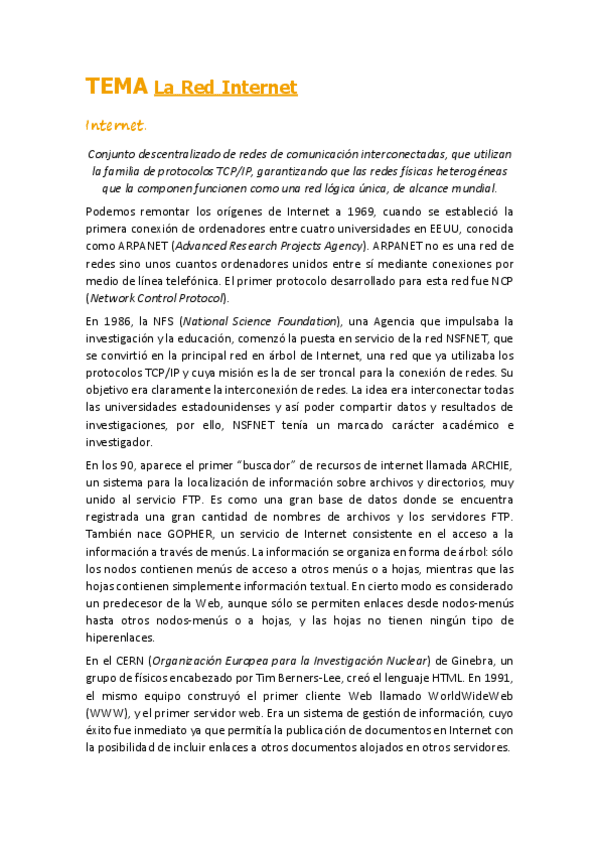 TEMA La Red Internet

Internet.

Conjunto descentralizado de redes de comunicación interconectadas, que utilizan la familia de protocolos TCP/IP, garantizando que las redes físicas heterogéneas que la componen funcionen como una red lógica única, de alcance mundial.

Podemos remontar los orígenes de Internet a 1969, cuando se estableció la primera conexión de ordenadores entre cuatro universidades en EEUU, conocida como ARPANET (Advanced Research Projects Agency). ARPANET no es una red de redes sino unos cuantos ordenadores unidos entre sí mediante conexiones por medio de línea telefónica. El primer protocolo desarrollado para esta red fue NCP (Network Control Protocol).

En 1986, la NFS (National Science Foundation), una Agencia que impulsaba la investigación y la educación, comenzó la puesta en servicio de la red NSFNET, que se convirtió en la principal red en árbol de Internet, una red que ya utilizaba los protocolos TCP/IP y cuya misión es la de ser troncal para la conexión de redes. Su objetivo era claramente la interconexión de redes. La idea era interconectar todas las universidades estadounidenses y así poder compartir datos y resultados de investigaciones, por ello, NSFNET tenía un marcado carácter académico e investigador.

En los 90, aparece el primer "buscador" de recursos de internet llamada ARCHIE, un sistema para la localización de información sobre archivos y directorios, muy unido al servicio FTP. Es como una gran base de datos donde se encuentra registrada una gran cantidad de nombres de archivos y los servidores FTP. También nace GOPHER, un servicio de Internet consistente en el acceso a la información a través de menús. La información se organiza en forma de árbol: sólo los nodos contienen menús de acceso a otros menús o a hojas, mientras que las hojas contienen simplemente información textual. En cierto modo es considerado un predecesor de la Web, aunque sólo se permiten enlaces desde nodos-menús hasta otros nodos-menús o a hojas, y las hojas no tienen ningún tipo de hiperenlaces.

En el CERN (Organización Europea para la Investigación Nuclear) de Ginebra, un grupo de físicos encabezado por Tim Berners-Lee, creó el lenguaje HTML. En 1991, el mismo equipo construyó el primer cliente Web llamado WorldWideWeb (WWW), y el primer servidor web. Era un sistema de gestión de información, cuyo éxito fue inmediato ya que permitía la publicación de documentos en Internet con la posibilidad de incluir enlaces a otros documentos alojados en otros servidores.